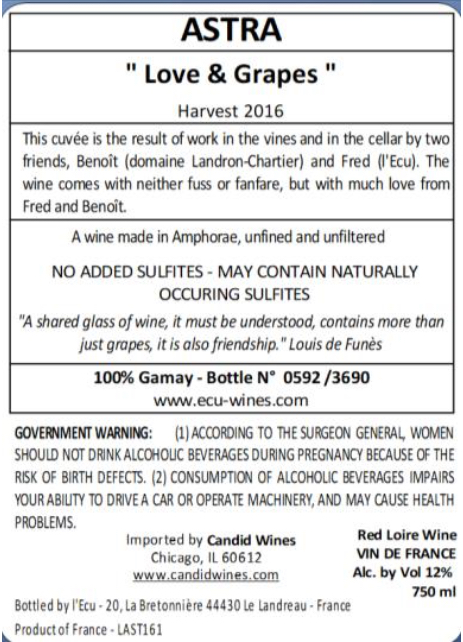 ASTRA

" Love & Grapes "

Harvest 2016

This cuvée is the result of work in the vines and in the cellar by two friends, Benoît (domaine Landron-Chartier) and Fred (l'Ecu). The wine comes with neither fuss or fanfare, but with much love from Fred and Benoît.

A wine made in Amphorae, unfined and unfiltered

NO ADDED SULFITES - MAY CONTAIN NATURALLY OCCURING SULFITES

"A shared glass of wine, it must be understood, contains more than just grapes, it is also friendship." Louis de Funès

100% Gamay - Bottle N° 0592 /3690

www.ecu-wines.com

GOVERNMENT WARNING: (1) ACCORDING TO THE SURGEON GENERAL, WOMEN SHOULD NOT DRINK ALCOHOLIC BEVERAGES DURING PREGNANCY BECAUSE OF THE RISK OF BIRTH DEFECTS. (2) CONSUMPTION OF ALCOHOLIC BEVERAGES IMPAIRS YOUR ABILITY TO DRIVE A CAR OR OPERATE MACHINERY, AND MAY CAUSE HEALTH PROBLEMS.

Imported by Candid Wines
Chicago, IL 60612
www.candidwines.com

Red Loire Wine
VIN DE FRANCE
Alc. by Vol 12%
750 ml

Bottled by l'Ecu - 20, La Bretonnière 44430 Le Landreau - France

Product of France - LAST161